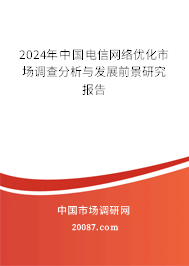 2024年中国电信网络优化市场调查分析与发展前景研究报告

中国市场调研网

20087.com